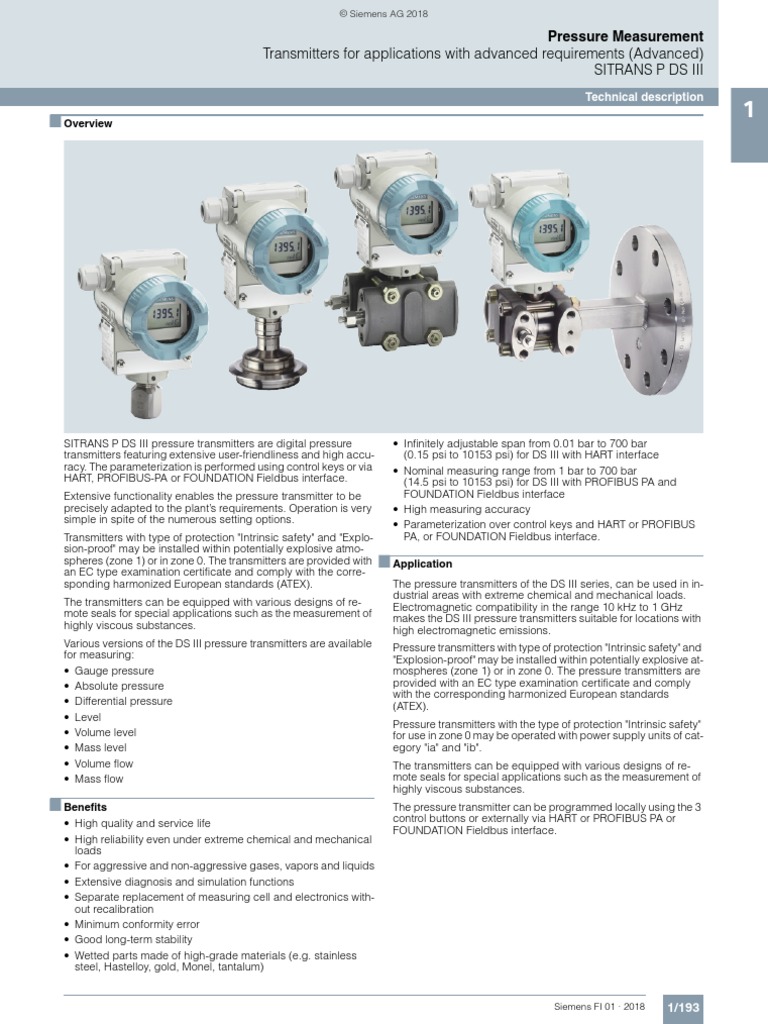 © Siemens AG 2018

Pressure Measurement
Transmitters for applications with advanced requirements (Advanced)
SITRANS P DS III

Technical description

1

Overview

1395.1
1395.1
1395.1
1395.1

SITRANS P DS III pressure transmitters are digital pressure transmitters featuring extensive user-friendliness and high accuracy. The parameterization is performed using control keys or via HART, PROFIBUS-PA or FOUNDATION Fieldbus interface.

Extensive functionality enables the pressure transmitter to be precisely adapted to the plant's requirements. Operation is very simple in spite of the numerous setting options.

Transmitters with type of protection "Intrinsic safety" and "Explosion-proof" may be installed within potentially explosive atmospheres (zone 1) or in zone 0. The transmitters are provided with an EC type examination certificate and comply with the corresponding harmonized European standards (ATEX).

The transmitters can be equipped with various designs of remote seals for special applications such as the measurement of highly viscous substances.

Various versions of the DS III pressure transmitters are available for measuring:
• Gauge pressure
• Absolute pressure
• Differential pressure
• Level
• Volume level
• Mass level
• Volume flow
• Mass flow

Benefits
• High quality and service life
• High reliability even under extreme chemical and mechanical loads
• For aggressive and non-aggressive gases, vapors and liquids
• Extensive diagnosis and simulation functions
• Separate replacement of measuring cell and electronics without recalibration
• Minimum conformity error
• Good long-term stability
• Wetted parts made of high-grade materials (e.g. stainless steel, Hastelloy, gold, Monel, tantalum)

• Infinitely adjustable span from 0.01 bar to 700 bar (0.15 psi to 10153 psi) for DS III with HART interface
• Nominal measuring range from 1 bar to 700 bar (14.5 psi to 10153 psi) for DS III with PROFIBUS PA and FOUNDATION Fieldbus interface
• High measuring accuracy
• Parameterization over control keys and HART or PROFIBUS PA, or FOUNDATION Fieldbus interface.

Application

The pressure transmitters of the DS III series, can be used in industrial areas with extreme chemical and mechanical loads. Electromagnetic compatibility in the range 10 kHz to 1 GHz makes the DS III pressure transmitters suitable for locations with high electromagnetic emissions.

Pressure transmitters with type of protection "Intrinsic safety" and "Explosion-proof" may be installed within potentially explosive atmospheres (zone 1) or in zone 0. The pressure transmitters are provided with an EC type examination certificate and comply with the corresponding harmonized European standards (ATEX).

Pressure transmitters with the type of protection "Intrinsic safety" for use in zone 0 may be operated with power supply units of category "ia" and "ib".

The transmitters can be equipped with various designs of remote seals for special applications such as the measurement of highly viscous substances.

The pressure transmitter can be programmed locally using the 3 control buttons or externally via HART or PROFIBUS PA or FOUNDATION Fieldbus interface.

Siemens FI 01 · 2018 1/193